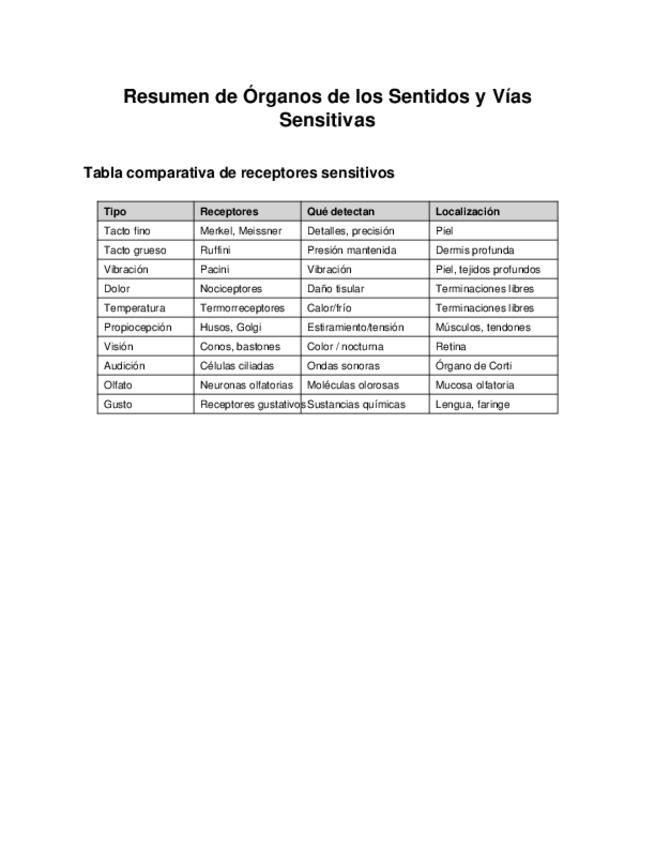 Resumen de Órganos de los Sentidos y Vías Sensitivas

Tabla comparativa de receptores sensitivos

| Tipo | Receptores | Qué detectan | Localización |
|---|---|---|---|
| Tacto fino | Merkel, Meissner | Detalles, precisión | Piel |
| Tacto grueso | Ruffini | Presión mantenida | Dermis profunda |
| Vibración | Pacini | Vibración | Piel, tejidos profundos |
| Dolor | Nociceptores | Daño tisular | Terminaciones libres |
| Temperatura | Termorreceptores | Calor/frío | Terminaciones libres |
| Propiocepción | Husos, Golgi | Estiramiento/tensión | Músculos, tendones |
| Visión | Conos, bastones | Color / nocturna | Retina |
| Audición | Células ciliadas | Ondas sonoras | Órgano de Corti |
| Olfato | Neuronas olfatorias | Moléculas olorosas | Mucosa olfatoria |
| Gusto | Receptores gustativos | Sustancias químicas | Lengua, faringe |